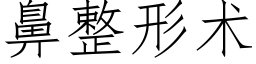 鼻整形术